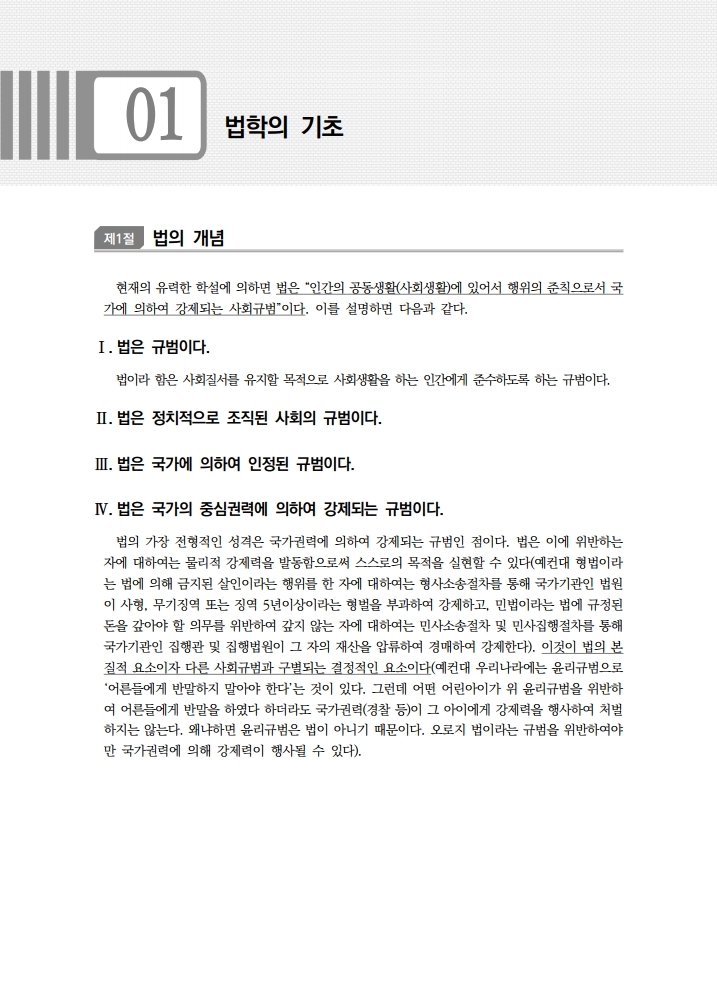 01 법학의 기초

제1절 법의 개념

현재의 유력한 학설에 의하면 법은 "인간의 공동생활(사회생활)에 있어서 행위의 준칙으로서 국가에 의하여 강제되는 사회규범"이다. 이를 설명하면 다음과 같다.

Ⅰ. 법은 규범이다.

법이라 함은 사회질서를 유지할 목적으로 사회생활을 하는 인간에게 준수하도록 하는 규범이다.

Ⅱ. 법은 정치적으로 조직된 사회의 규범이다.

Ⅲ. 법은 국가에 의하여 인정된 규범이다.

Ⅳ. 법은 국가의 중심권력에 의하여 강제되는 규범이다.

법의 가장 전형적인 성격은 국가권력에 의하여 강제되는 규범인 점이다. 법은 이에 위반하는 자에 대하여는 물리적 강제력을 발동함으로써 스스로의 목적을 실현할 수 있다(예컨대 형법이라는 법에 의해 금지된 살인이라는 행위를 한 자에 대하여는 형사소송절차를 통해 국가기관인 법원이 사형, 무기징역 또는 징역 5년이상이라는 형벌을 부과하여 강제하고, 민법이라는 법에 규정된 돈을 갚아야 할 의무를 위반하여 갚지 않는 자에 대하여는 민사소송절차 및 민사집행절차를 통해 국가기관인 집행관 및 집행법원이 그 자의 재산을 압류하여 경매하여 강제한다). 이것이 법의 본질적 요소이자 다른 사회규범과 구별되는 결정적인 요소이다(예컨대 우리나라에는 윤리규범으로 '어른들에게 반말하지 말아야 한다'는 것이 있다. 그런데 어떤 어린아이가 위 윤리규범을 위반하여 어른들에게 반말을 하였다 하더라도 국가권력(경찰 등)이 그 아이에게 강제력을 행사하여 처벌하지는 않는다. 왜냐하면 윤리규범은 법이 아니기 때문이다. 오로지 법이라는 규범을 위반하여야만 국가권력에 의해 강제력이 행사될 수 있다).